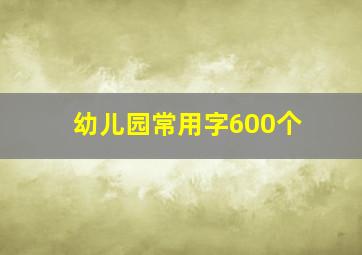 幼儿园常用字600个